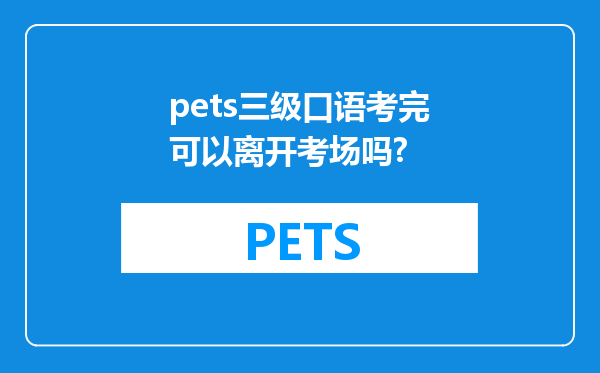 pets三级口语考完可以离开考场吗?

PETS